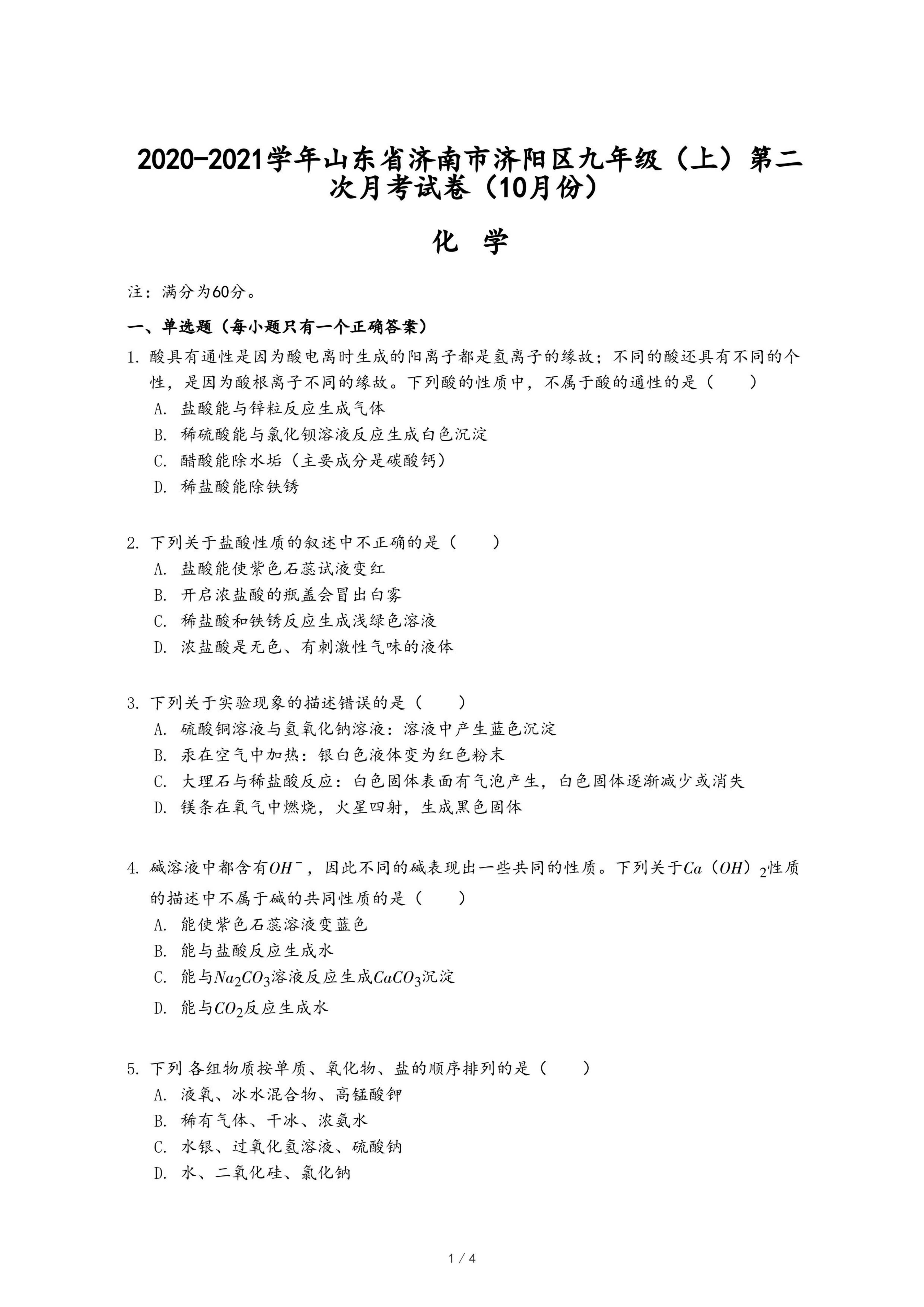 2020-2021学年山东省济南市济阳区九年级（上）第二次月考试卷（10月份）

化 学

注：满分为60分。

一、单选题（每小题只有一个正确答案）

1. 酸具有通性是因为酸电离时生成的阳离子都是氢离子的缘故；不同的酸还具有不同的个性，是因为酸根离子不同的缘故。下列酸的性质中，不属于酸的通性的是（　　）
A. 盐酸能与锌粒反应生成气体
B. 稀硫酸能与氯化钡溶液反应生成白色沉淀
C. 醋酸能除水垢（主要成分是碳酸钙）
D. 稀盐酸能除铁锈

2. 下列关于盐酸性质的叙述中不正确的是（　　）
A. 盐酸能使紫色石蕊试液变红
B. 开启浓盐酸的瓶盖会冒出白雾
C. 稀盐酸和铁锈反应生成浅绿色溶液
D. 浓盐酸是无色、有刺激性气味的液体

3. 下列关于实验现象的描述错误的是（　　）
A. 硫酸铜溶液与氢氧化钠溶液：溶液中产生蓝色沉淀
B. 汞在空气中加热：银白色液体变为红色粉末
C. 大理石与稀盐酸反应：白色固体表面有气泡产生，白色固体逐渐减少或消失
D. 镁条在氧气中燃烧，火星四射，生成黑色固体

4. 碱溶液中都含有$OH^-$，因此不同的碱表现出一些共同的性质。下列关于$Ca(OH)_2$性质的描述中不属于碱的共同性质的是（　　）
A. 能使紫色石蕊溶液变蓝色
B. 能与盐酸反应生成水
C. 能与$Na_2CO_3$溶液反应生成$CaCO_3$沉淀
D. 能与$CO_2$反应生成水

5. 下列 各组物质按单质、氧化物、盐的顺序排列的是（　　）
A. 液氧、冰水混合物、高锰酸钾
B. 稀有气体、干冰、浓氨水
C. 水银、过氧化氢溶液、硫酸钠
D. 水、二氧化硅、氯化钠

1 / 4